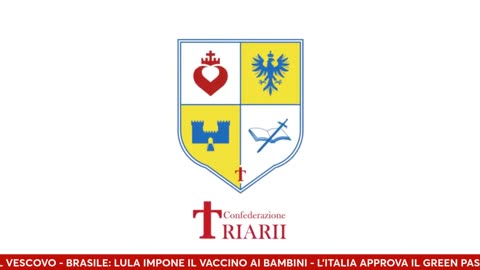 Confederazione
TRIARII

L VESCOVO - BRASILE: LULA IMPONE IL VACCINO AI BAMBINI - L'ITALIA APPROVA IL GREEN PAS